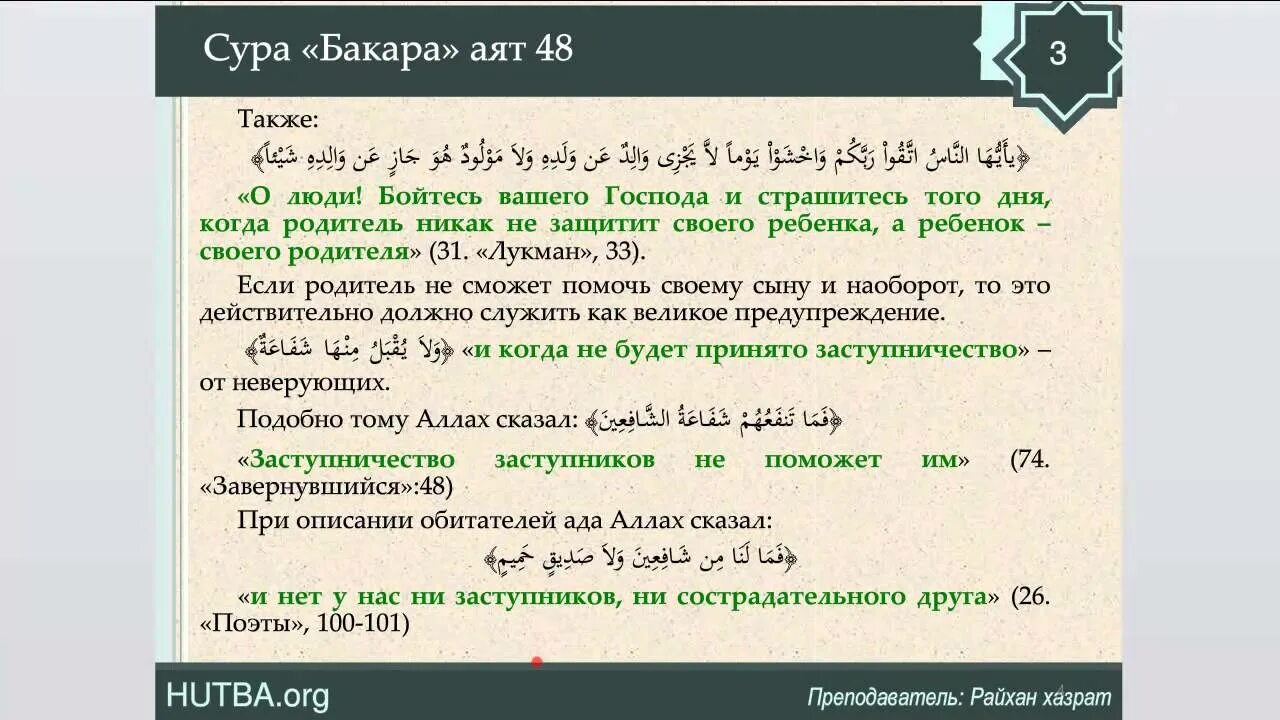 Сура «Бакара» аят 48

3

Также:

﴿يَأَيُّهَا النَّاسُ اتَّقُواْ رَبَّكُمْ وَاخْشَوْاْ يَوْماً لاَّ يَجْزِى وَالِدٌ عَن وَلَدِهِ وَلاَ مَوْلُودٌ هُوَ جَازٍ عَن وَالِدِهِ شَيْئاً﴾

«О люди! Бойтесь вашего Господа и страшитесь того дня, когда родитель никак не защитит своего ребенка, а ребенок – своего родителя» (31. «Лукман», 33).

Если родитель не сможет помочь своему сыну и наоборот, то это действительно должно служить как великое предупреждение.

﴿وَلاَ يُقْبَلُ مِنْهَا شَفَاعَةٌ﴾ «и когда не будет принято заступничество» – от неверующих.

Подобно тому Аллах сказал: ﴿فَمَا تَنفَعُهُمْ شَفَاعَةُ الشَّافِعِينَ﴾

«Заступничество заступников не поможет им» (74. «Завернувшийся»:48)

При описании обитателей ада Аллах сказал:

﴿فَمَا لَنَا مِن شَافِعِينَ وَلاَ صَدِيقٍ حَمِيمٍ﴾

«и нет у нас ни заступников, ни сострадательного друга» (26. «Поэты», 100-101)

HUTBA.org

Преподаватель: Райхан хазрат